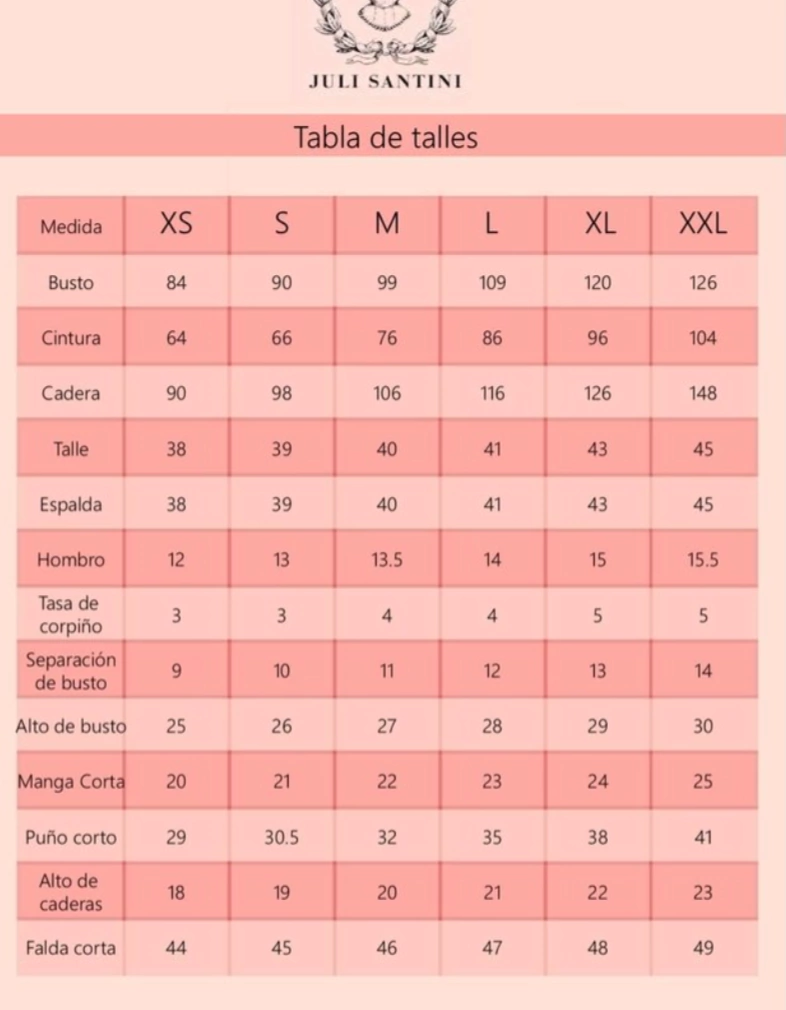 JULI SANTINI

Tabla de talles

| Medida | XS | S | M | L | XL | XXL |
|---|---|---|---|---|---|---|
| Busto | 84 | 90 | 99 | 109 | 120 | 126 |
| Cintura | 64 | 66 | 76 | 86 | 96 | 104 |
| Cadera | 90 | 98 | 106 | 116 | 126 | 148 |
| Talle | 38 | 39 | 40 | 41 | 43 | 45 |
| Espalda | 38 | 39 | 40 | 41 | 43 | 45 |
| Hombro | 12 | 13 | 13.5 | 14 | 15 | 15.5 |
| Tasa de corpiño | 3 | 3 | 4 | 4 | 5 | 5 |
| Separación de busto | 9 | 10 | 11 | 12 | 13 | 14 |
| Alto de busto | 25 | 26 | 27 | 28 | 29 | 30 |
| Manga Corta | 20 | 21 | 22 | 23 | 24 | 25 |
| Puño corto | 29 | 30.5 | 32 | 35 | 38 | 41 |
| Alto de caderas | 18 | 19 | 20 | 21 | 22 | 23 |
| Falda corta | 44 | 45 | 46 | 47 | 48 | 49 |